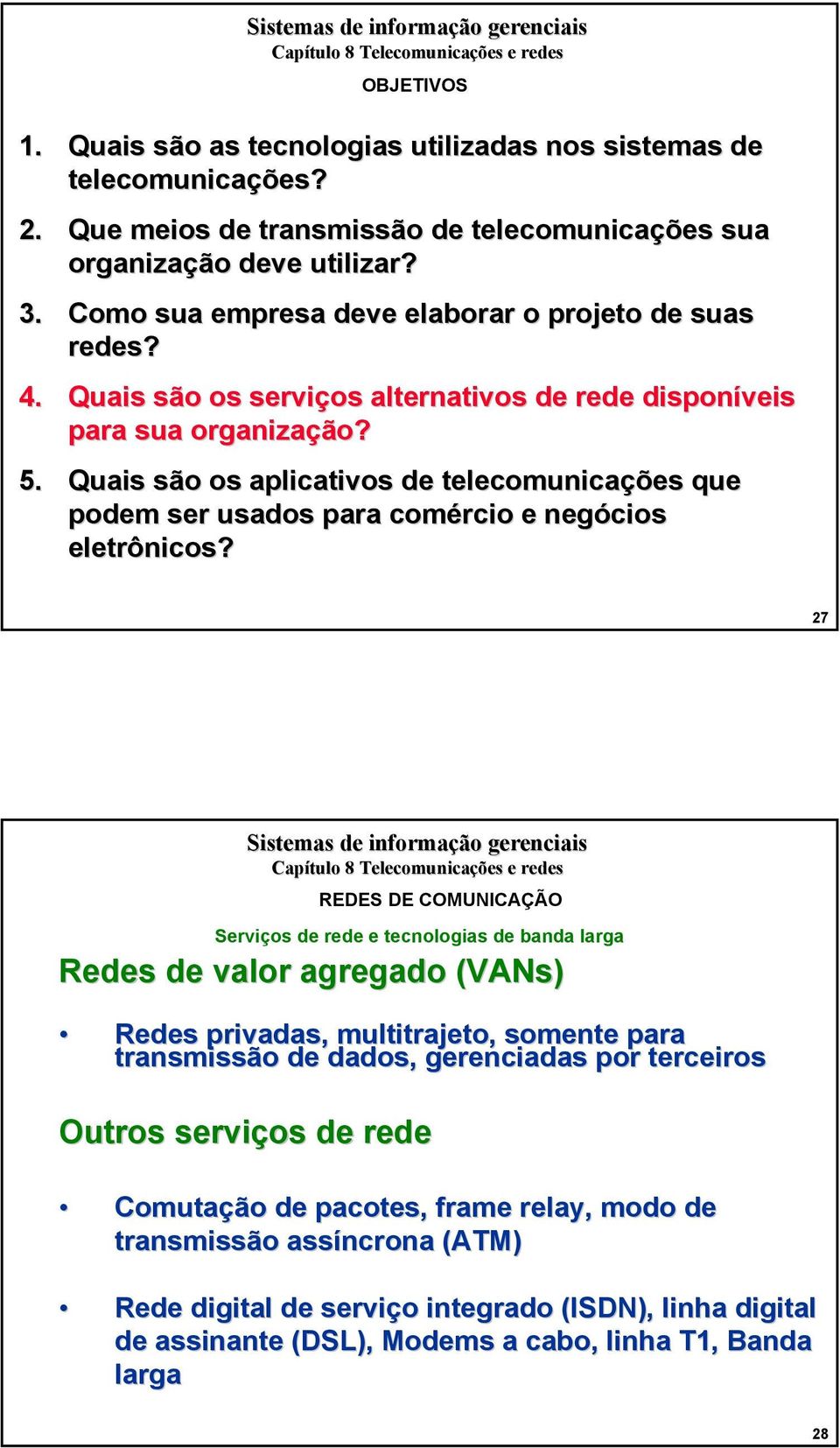 Sistemas de informação gerenciais
Capítulo 8 Telecomunicações e redes

OBJETIVOS

1. Quais são as tecnologias utilizadas nos sistemas de telecomunicações?
2. Que meios de transmissão de telecomunicações sua organização deve utilizar?
3. Como sua empresa deve elaborar o projeto de suas redes?
4. Quais são os serviços alternativos de rede disponíveis para sua organização?
5. Quais são os aplicativos de telecomunicações que podem ser usados para comércio e negócios eletrônicos?

27

Sistemas de informação gerenciais
Capítulo 8 Telecomunicações e redes

REDES DE COMUNICAÇÃO

Serviços de rede e tecnologias de banda larga

Redes de valor agregado (VANs)

• Redes privadas, multitrajeto, somente para transmissão de dados, gerenciadas por terceiros

Outros serviços de rede

• Comutação de pacotes, frame relay, modo de transmissão assíncrona (ATM)

• Rede digital de serviço integrado (ISDN), linha digital de assinante (DSL), Modems a cabo, linha T1, Banda larga

28